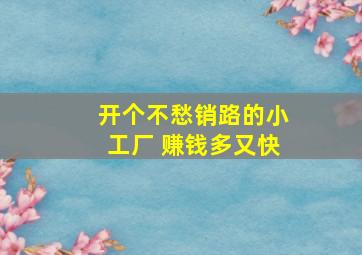 开个不愁销路的小工厂 赚钱多又快